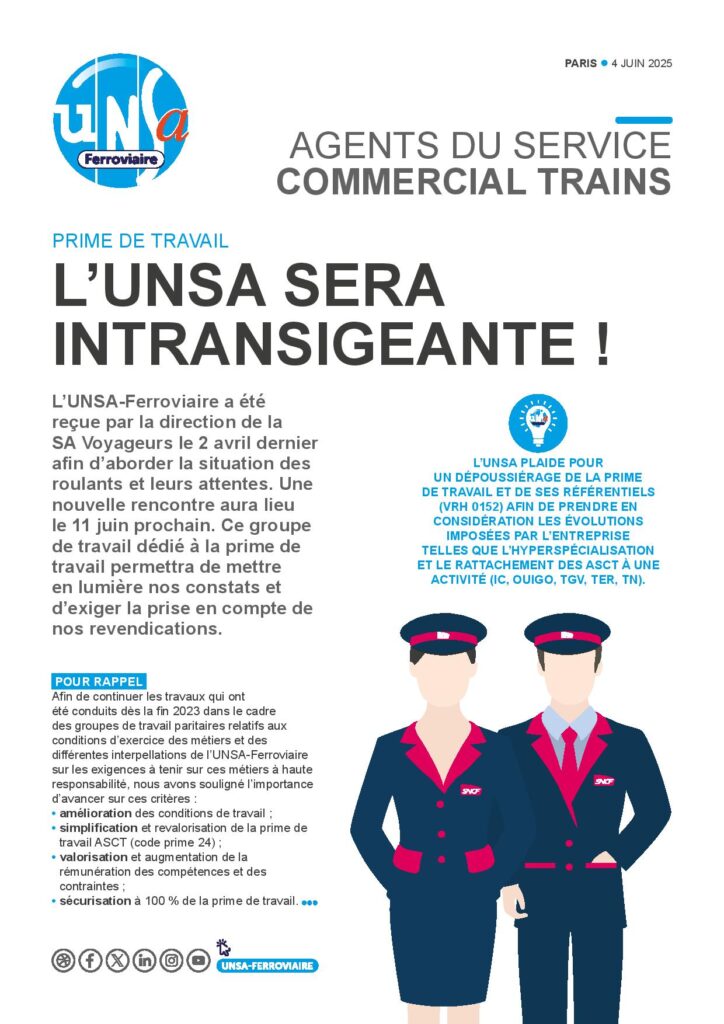 UNSa Ferroviaire

PARIS • 4 JUIN 2025

AGENTS DU SERVICE COMMERCIAL TRAINS

PRIME DE TRAVAIL

L'UNSA SERA INTRANSIGEANTE !

L'UNSA-Ferroviaire a été reçue par la direction de la SA Voyageurs le 2 avril dernier afin d'aborder la situation des roulants et leurs attentes. Une nouvelle rencontre aura lieu le 11 juin prochain. Ce groupe de travail dédié à la prime de travail permettra de mettre en lumière nos constats et d'exiger la prise en compte de nos revendications.

L'UNSA PLAIDE POUR UN DÉPOUSSIÉRAGE DE LA PRIME DE TRAVAIL ET DE SES RÉFÉRENTIELS (VRH 0152) AFIN DE PRENDRE EN CONSIDÉRATION LES ÉVOLUTIONS IMPOSÉES PAR L'ENTREPRISE TELLES QUE L'HYPERSPÉCIALISATION ET LE RATTACHEMENT DES ASCT À UNE ACTIVITÉ (IC, OUIGO, TGV, TER, TN).

POUR RAPPEL

Afin de continuer les travaux qui ont été conduits dès la fin 2023 dans le cadre des groupes de travail paritaires relatifs aux conditions d'exercice des métiers et des différentes interpellations de l'UNSA-Ferroviaire sur les exigences à tenir sur ces métiers à haute responsabilité, nous avons souligné l'importance d'avancer sur ces critères :
• amélioration des conditions de travail ;
• simplification et revalorisation de la prime de travail ASCT (code prime 24) ;
• valorisation et augmentation de la rémunération des compétences et des contraintes ;
• sécurisation à 100 % de la prime de travail. •••

SNCF

SNCF

UNSA-FERROVIAIRE